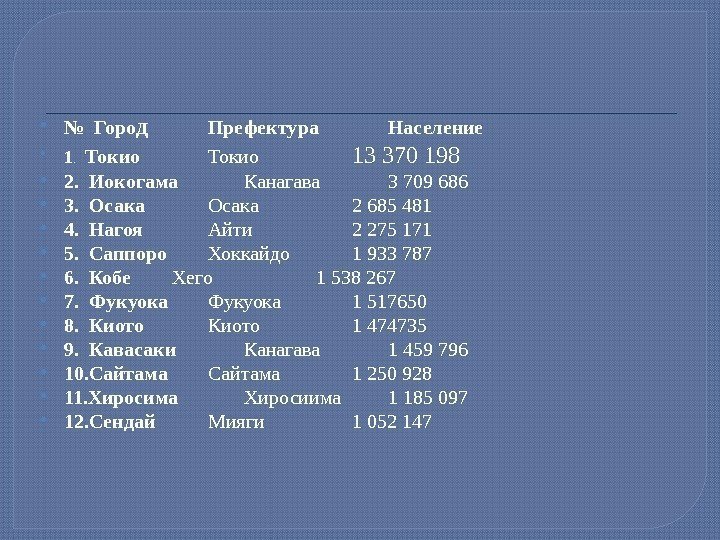 • № ГороД Префектура Население
• 1. Токио Токио 13 370 198
• 2. Иокогама Канагава 3 709 686
• 3. Осака Осака 2 685 481
• 4. Нагоя Айти 2 275 171
• 5. Саппоро Хоккайдо 1 933 787
• 6. Кобе Хего 1 538 267
• 7. Фукуока Фукуока 1 517650
• 8. Киото Киото 1 474735
• 9. Кавасаки Канагава 1 459 796
• 10.Сайтама Сайтама 1 250 928
• 11.Хиросима Хиросиима 1 185 097
• 12.Сендай Мияги 1 052 147